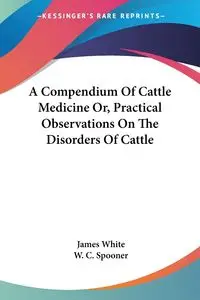 —KESSINGER'S RARE REPRINTS—

A Compendium Of Cattle Medicine Or, Practical Observations On The Disorders Of Cattle

James White
W. C. Spooner